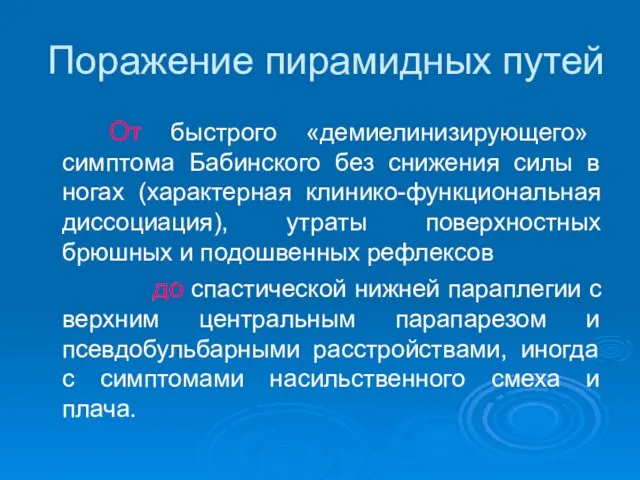 Поражение пирамидных путей

От быстрого «демиелинизирующего» симптома Бабинского без снижения силы в ногах (характерная клинико-функциональная диссоциация), утраты поверхностных брюшных и подошвенных рефлексов

до спастической нижней параплегии с верхним центральным парапарезом и псевдобульбарными расстройствами, иногда с симптомами насильственного смеха и плача.